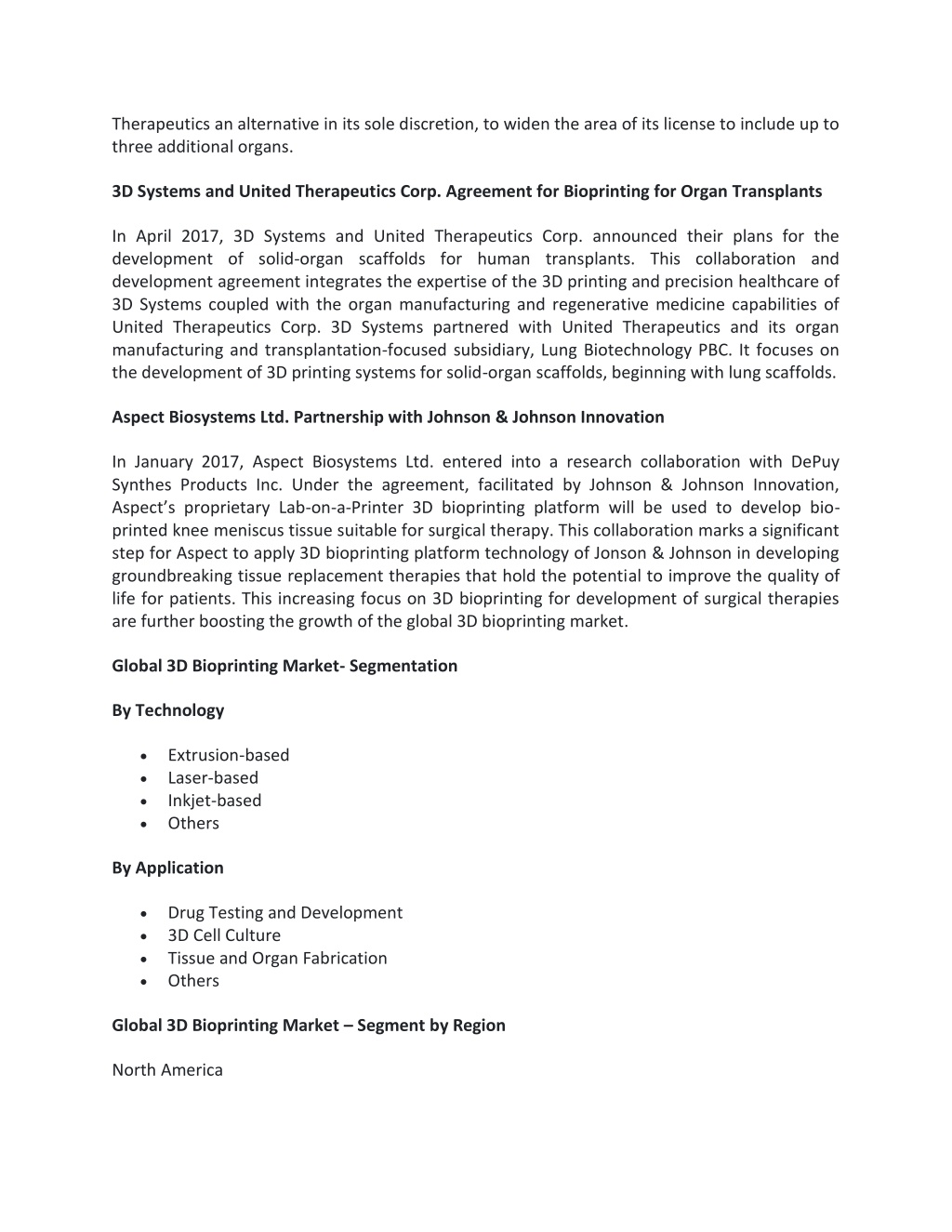 Therapeutics an alternative in its sole discretion, to widen the area of its license to include up to three additional organs.

3D Systems and United Therapeutics Corp. Agreement for Bioprinting for Organ Transplants

In April 2017, 3D Systems and United Therapeutics Corp. announced their plans for the development of solid-organ scaffolds for human transplants. This collaboration and development agreement integrates the expertise of the 3D printing and precision healthcare of 3D Systems coupled with the organ manufacturing and regenerative medicine capabilities of United Therapeutics Corp. 3D Systems partnered with United Therapeutics and its organ manufacturing and transplantation-focused subsidiary, Lung Biotechnology PBC. It focuses on the development of 3D printing systems for solid-organ scaffolds, beginning with lung scaffolds.

Aspect Biosystems Ltd. Partnership with Johnson & Johnson Innovation

In January 2017, Aspect Biosystems Ltd. entered into a research collaboration with DePuy Synthes Products Inc. Under the agreement, facilitated by Johnson & Johnson Innovation, Aspect's proprietary Lab-on-a-Printer 3D bioprinting platform will be used to develop bio-printed knee meniscus tissue suitable for surgical therapy. This collaboration marks a significant step for Aspect to apply 3D bioprinting platform technology of Jonson & Johnson in developing groundbreaking tissue replacement therapies that hold the potential to improve the quality of life for patients. This increasing focus on 3D bioprinting for development of surgical therapies are further boosting the growth of the global 3D bioprinting market.

Global 3D Bioprinting Market- Segmentation

By Technology

• Extrusion-based
• Laser-based
• Inkjet-based
• Others

By Application

• Drug Testing and Development
• 3D Cell Culture
• Tissue and Organ Fabrication
• Others

Global 3D Bioprinting Market – Segment by Region

North America